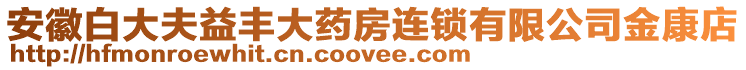 安徽白大夫益丰大药房连锁有限公司金康店
http://hfmonroewhit.cn.coovee.com